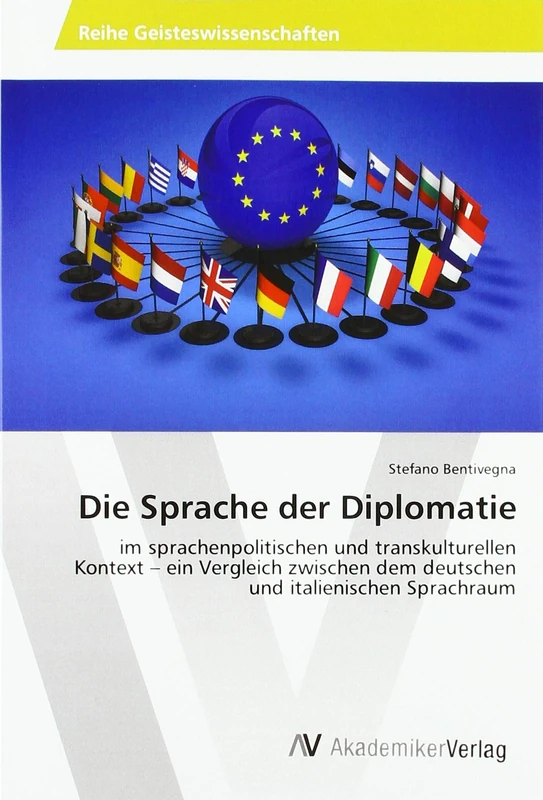 Reihe Geisteswissenschaften

Stefano Bentivegna

Die Sprache der Diplomatie

im sprachenpolitischen und transkulturellen Kontext – ein Vergleich zwischen dem deutschen und italienischen Sprachraum

AV AkademikerVerlag